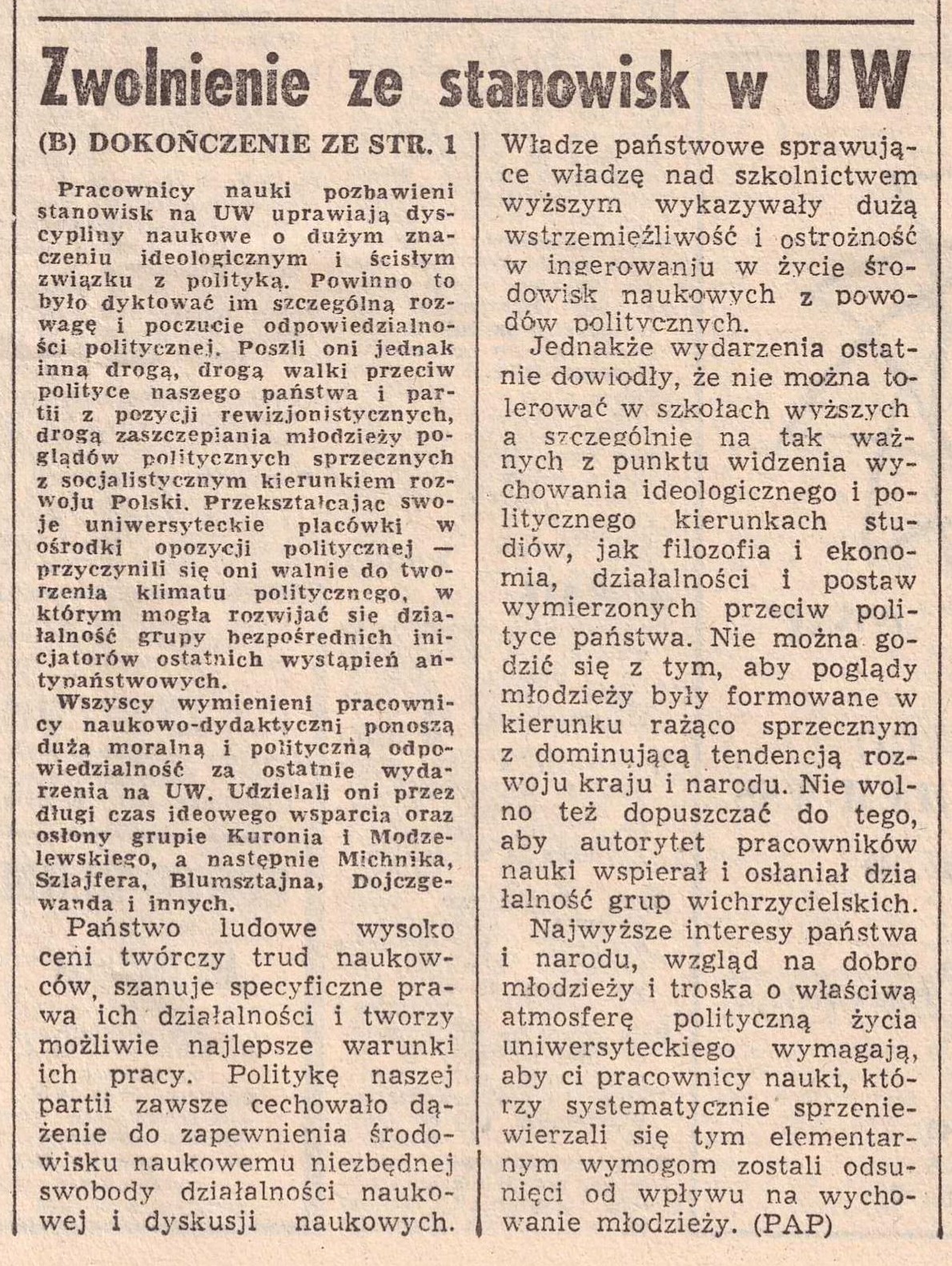 Zwolnienie ze stanowisk w UW

(B) DOKOŃCZENIE ZE STR. 1

Pracownicy nauki pozbawieni stanowisk na UW uprawiają dyscypliny naukowe o dużym znaczeniu ideologicznym i ścisłym związku z polityką. Powinno to było dyktować im szczególną rozwagę i poczucie odpowiedzialności politycznej. Poszli oni jednak inną drogą, drogą walki przeciw polityce naszego państwa i partii z pozycji rewizjonistycznych, drogą zaszczepiania młodzieży poglądów politycznych sprzecznych z socjalistycznym kierunkiem rozwoju Polski. Przekształcając swoje uniwersyteckie placówki w ośrodki opozycji politycznej — przyczynili się oni walnie do tworzenia klimatu politycznego, w którym mogła rozwijać się działalność grupy bezpośrednich inicjatorów ostatnich wystąpień antypaństwowych.

Wszyscy wymienieni pracownicy naukowo-dydaktyczni ponoszą dużą moralną i polityczną odpowiedzialność za ostatnie wydarzenia na UW. Udzielali oni przez długi czas ideowego wsparcia oraz osłony grupie Kuronia i Modzelewskiego, a następnie Michnika, Szlajfera, Blumsztajna, Dojczgewanda i innych.

Państwo ludowe wysoko ceni twórczy trud naukowców, szanuje specyficzne prawa ich działalności i tworzy możliwie najlepsze warunki ich pracy. Politykę naszej partii zawsze cechowało dążenie do zapewnienia środowisku naukowemu niezbędnej swobody działalności naukowej i dyskusji naukowych. Władze państwowe sprawujące władzę nad szkolnictwem wyższym wykazywały dużą wstrzemięźliwość i ostrożność w ingerowaniu w życie środowisk naukowych z powodów politycznych.

Jednakże wydarzenia ostatnie dowiodły, że nie można tolerować w szkołach wyższych a szczególnie na tak ważnych z punktu widzenia wychowania ideologicznego i politycznego kierunkach studiów, jak filozofia i ekonomia, działalności i postaw wymierzonych przeciw polityce państwa. Nie można godzić się z tym, aby poglądy młodzieży były formowane w kierunku rażąco sprzecznym z dominującą tendencją rozwoju kraju i narodu. Nie wolno też dopuszczać do tego, aby autorytet pracowników nauki wspierał i osłaniał działalność grup wichrzycielskich.

Najwyższe interesy państwa i narodu, wzgląd na dobro młodzieży i troska o właściwą atmosferę polityczną życia uniwersyteckiego wymagają, aby ci pracownicy nauki, którzy systematycznie sprzeniewierzali się tym elementarnym wymogom zostali odsunięci od wpływu na wychowanie młodzieży. (PAP)